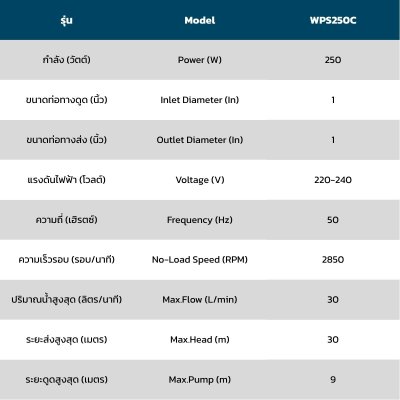 | รุ่น | Model | WPS250C |
|---|---|---|
| กำลัง (วัตต์) | Power (W) | 250 |
| ขนาดท่อทางดูด (นิ้ว) | Inlet Diameter (In) | 1 |
| ขนาดท่อทางส่ง (นิ้ว) | Outlet Diameter (In) | 1 |
| แรงดันไฟฟ้า (โวลต์) | Voltage (V) | 220-240 |
| ความถี่ (เฮิรตซ์) | Frequency (Hz) | 50 |
| ความเร็วรอบ (รอบ/นาที) | No-Load Speed (RPM) | 2850 |
| ปริมาณน้ำสูงสุด (ลิตร/นาที) | Max.Flow (L/min) | 30 |
| ระยะส่งสูงสุด (เมตร) | Max.Head (m) | 30 |
| ระยะดูดสูงสุด (เมตร) | Max.Pump (m) | 9 |